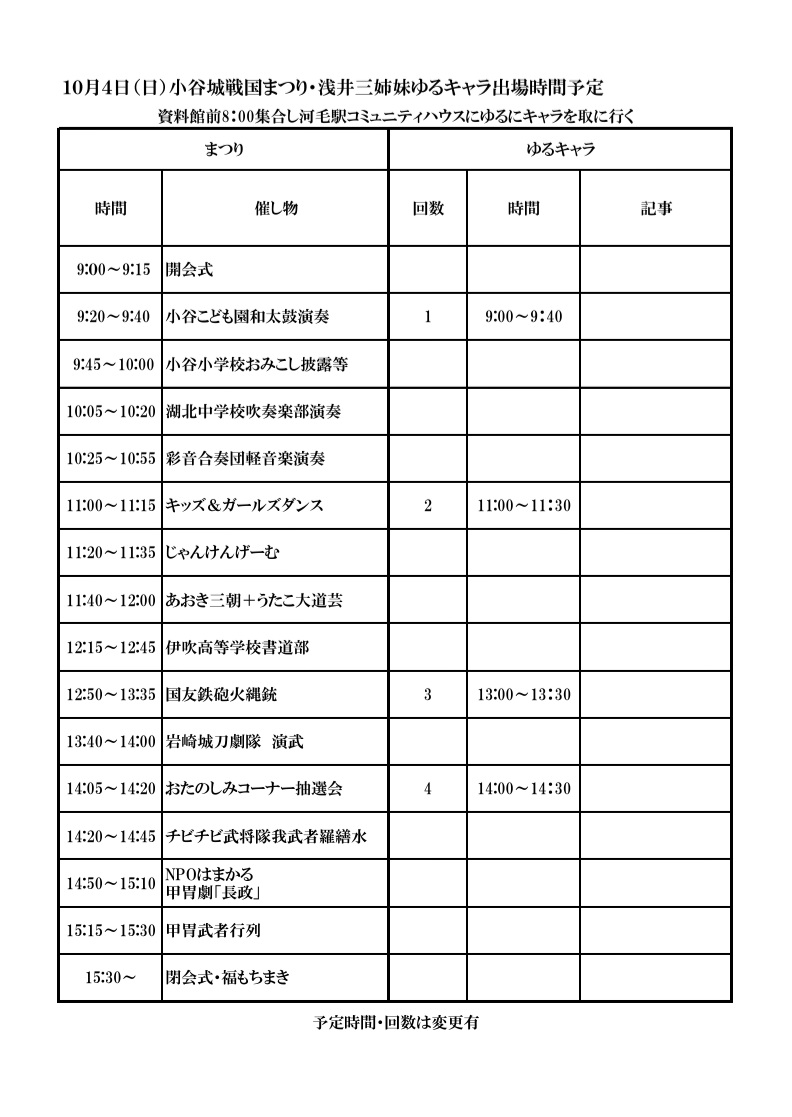 10月4日(日)小谷城戦国まつり・浅井三姉妹ゆるキャラ出場時間予定

資料館前8:00集合し河毛駅コミュニティハウスにゆるにキャラを取に行く

| まつり | | ゆるキャラ | | |
|---|---|---|---|---|
| 時間 | 催し物 | 回数 | 時間 | 記事 |
| 9:00～9:15 | 開会式 | | | |
| 9:20～9:40 | 小谷こども園和太鼓演奏 | 1 | 9:00～9:40 | |
| 9:45～10:00 | 小谷小学校おみこし披露等 | | | |
| 10:05～10:20 | 湖北中学校吹奏楽部演奏 | | | |
| 10:25～10:55 | 彩音合奏団軽音楽演奏 | | | |
| 11:00～11:15 | キッズ＆ガールズダンス | 2 | 11:00～11:30 | |
| 11:20～11:35 | じゃんけんげーむ | | | |
| 11:40～12:00 | あおき三朝＋うたこ大道芸 | | | |
| 12:15～12:45 | 伊吹高等学校書道部 | | | |
| 12:50～13:35 | 国友鉄砲火縄銃 | 3 | 13:00～13:30 | |
| 13:40～14:00 | 岩崎城刀劇隊 演武 | | | |
| 14:05～14:20 | おたのしみコーナー抽選会 | 4 | 14:00～14:30 | |
| 14:20～14:45 | チビチビ武将隊我武者羅繕水 | | | |
| 14:50～15:10 | NPOはまかる 甲冑劇「長政」 | | | |
| 15:15～15:30 | 甲冑武者行列 | | | |
| 15:30～ | 閉会式・福もちまき | | | |

予定時間・回数は変更有